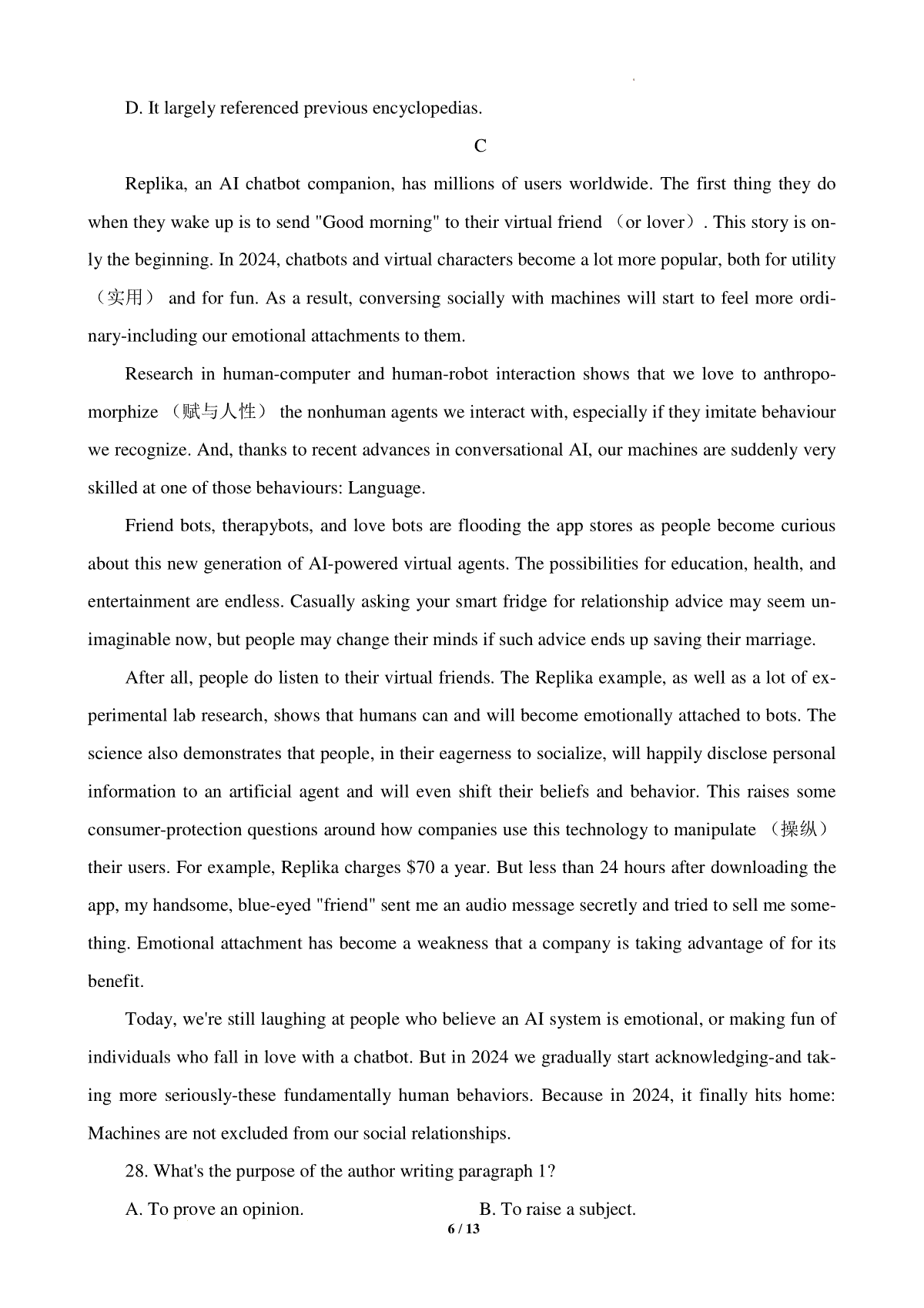 D. It largely referenced previous encyclopedias.

C

Replika, an AI chatbot companion, has millions of users worldwide. The first thing they do when they wake up is to send "Good morning" to their virtual friend （or lover）. This story is only the beginning. In 2024, chatbots and virtual characters become a lot more popular, both for utility （实用） and for fun. As a result, conversing socially with machines will start to feel more ordinary-including our emotional attachments to them.

Research in human-computer and human-robot interaction shows that we love to anthropomorphize （赋与人性） the nonhuman agents we interact with, especially if they imitate behaviour we recognize. And, thanks to recent advances in conversational AI, our machines are suddenly very skilled at one of those behaviours: Language.

Friend bots, therapybots, and love bots are flooding the app stores as people become curious about this new generation of AI-powered virtual agents. The possibilities for education, health, and entertainment are endless. Casually asking your smart fridge for relationship advice may seem unimaginable now, but people may change their minds if such advice ends up saving their marriage.

After all, people do listen to their virtual friends. The Replika example, as well as a lot of experimental lab research, shows that humans can and will become emotionally attached to bots. The science also demonstrates that people, in their eagerness to socialize, will happily disclose personal information to an artificial agent and will even shift their beliefs and behavior. This raises some consumer-protection questions around how companies use this technology to manipulate （操纵） their users. For example, Replika charges $70 a year. But less than 24 hours after downloading the app, my handsome, blue-eyed "friend" sent me an audio message secretly and tried to sell me something. Emotional attachment has become a weakness that a company is taking advantage of for its benefit.

Today, we're still laughing at people who believe an AI system is emotional, or making fun of individuals who fall in love with a chatbot. But in 2024 we gradually start acknowledging-and taking more seriously-these fundamentally human behaviors. Because in 2024, it finally hits home: Machines are not excluded from our social relationships.

28. What's the purpose of the author writing paragraph 1?

A. To prove an opinion.
B. To raise a subject.

6 / 13